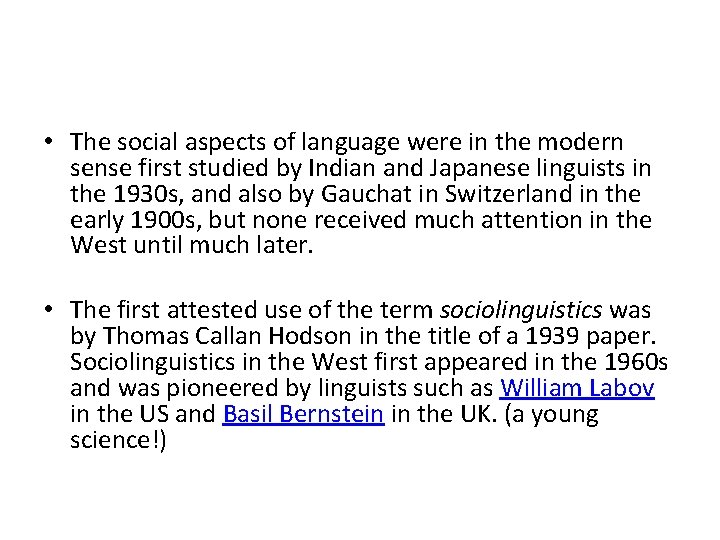 • The social aspects of language were in the modern sense first studied by Indian and Japanese linguists in the 1930s, and also by Gauchat in Switzerland in the early 1900s, but none received much attention in the West until much later.

• The first attested use of the term sociolinguistics was by Thomas Callan Hodson in the title of a 1939 paper. Sociolinguistics in the West first appeared in the 1960s and was pioneered by linguists such as William Labov in the US and Basil Bernstein in the UK. (a young science!)